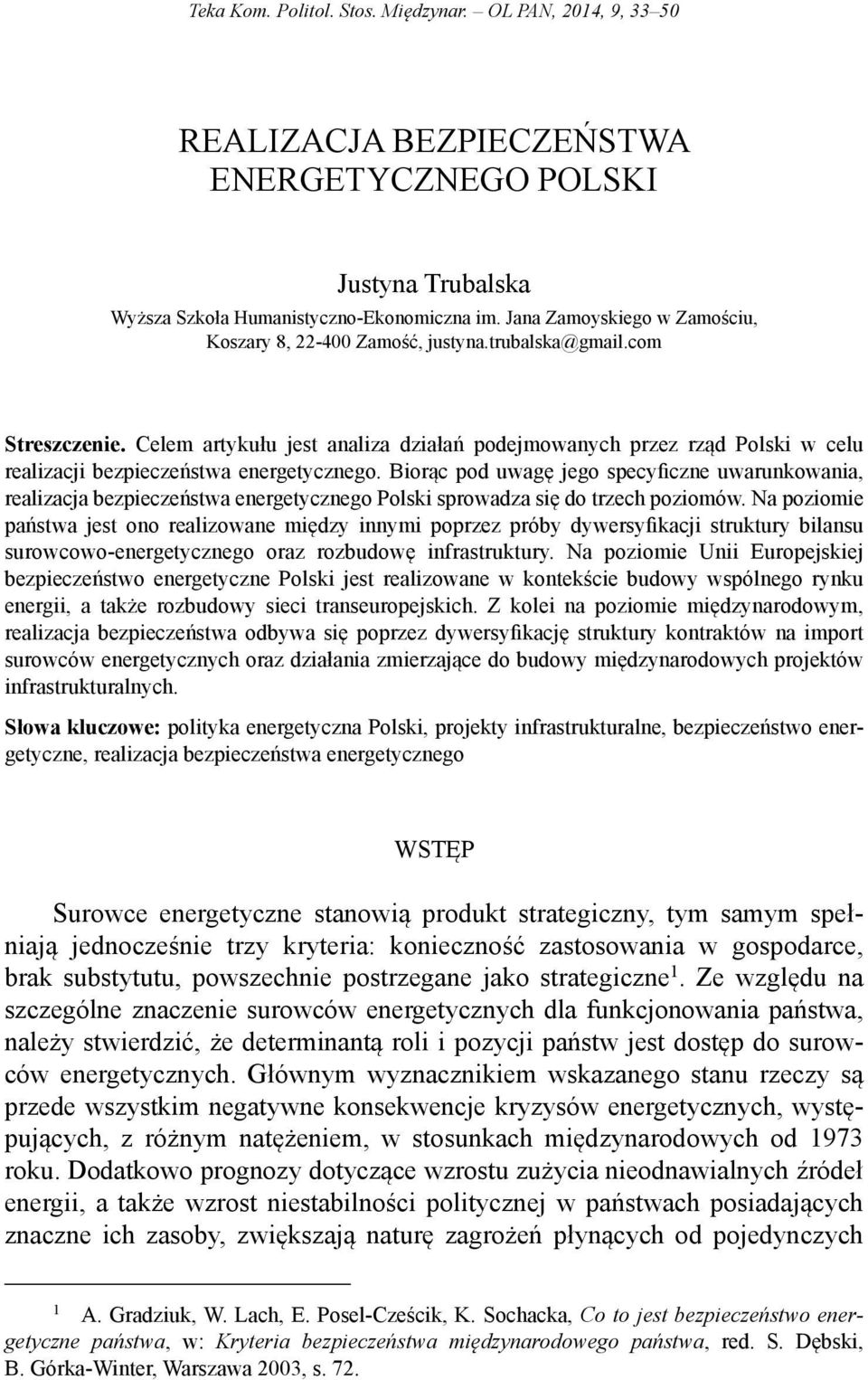 Teka Kom. Politol. Stos. Międzynar. – OL PAN, 2014, 9, 33–50

REALIZACJA BEZPIECZEŃSTWA ENERGETYCZNEGO POLSKI

Justyna Trubalska
Wyższa Szkoła Humanistyczno-Ekonomiczna im. Jana Zamoyskiego w Zamościu, Koszary 8, 22-400 Zamość, justyna.trubalska@gmail.com

Streszczenie. Celem artykułu jest analiza działań podejmowanych przez rząd Polski w celu realizacji bezpieczeństwa energetycznego. Biorąc pod uwagę jego specyficzne uwarunkowania, realizacja bezpieczeństwa energetycznego Polski sprowadza się do trzech poziomów. Na poziomie państwa jest ono realizowane między innymi poprzez próby dywersyfikacji struktury bilansu surowcowo-energetycznego oraz rozbudowę infrastruktury. Na poziomie Unii Europejskiej bezpieczeństwo energetyczne Polski jest realizowane w kontekście budowy wspólnego rynku energii, a także rozbudowy sieci transeuropejskich. Z kolei na poziomie międzynarodowym, realizacja bezpieczeństwa odbywa się poprzez dywersyfikację struktury kontraktów na import surowców energetycznych oraz działania zmierzające do budowy międzynarodowych projektów infrastrukturalnych.

Słowa kluczowe: polityka energetyczna Polski, projekty infrastrukturalne, bezpieczeństwo energetyczne, realizacja bezpieczeństwa energetycznego

WSTĘP

Surowce energetyczne stanowią produkt strategiczny, tym samym spełniają jednocześnie trzy kryteria: konieczność zastosowania w gospodarce, brak substytutu, powszechnie postrzegane jako strategiczne$^1$. Ze względu na szczególne znaczenie surowców energetycznych dla funkcjonowania państwa, należy stwierdzić, że determinantą roli i pozycji państw jest dostęp do surowców energetycznych. Głównym wyznacznikiem wskazanego stanu rzeczy są przede wszystkim negatywne konsekwencje kryzysów energetycznych, występujących, z różnym natężeniem, w stosunkach międzynarodowych od 1973 roku. Dodatkowo prognozy dotyczące wzrostu zużycia nieodnawialnych źródeł energii, a także wzrost niestabilności politycznej w państwach posiadających znaczne ich zasoby, zwiększają naturę zagrożeń płynących od pojedynczych

$^1$ A. Gradziuk, W. Lach, E. Posel-Cześcik, K. Sochacka, Co to jest bezpieczeństwo energetyczne państwa, w: Kryteria bezpieczeństwa międzynarodowego państwa, red. S. Dębski, B. Górka-Winter, Warszawa 2003, s. 72.